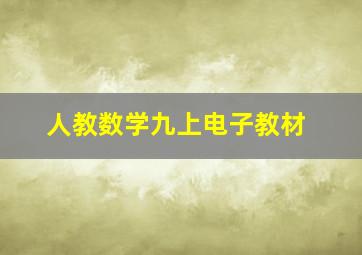 人教数学九上电子教材